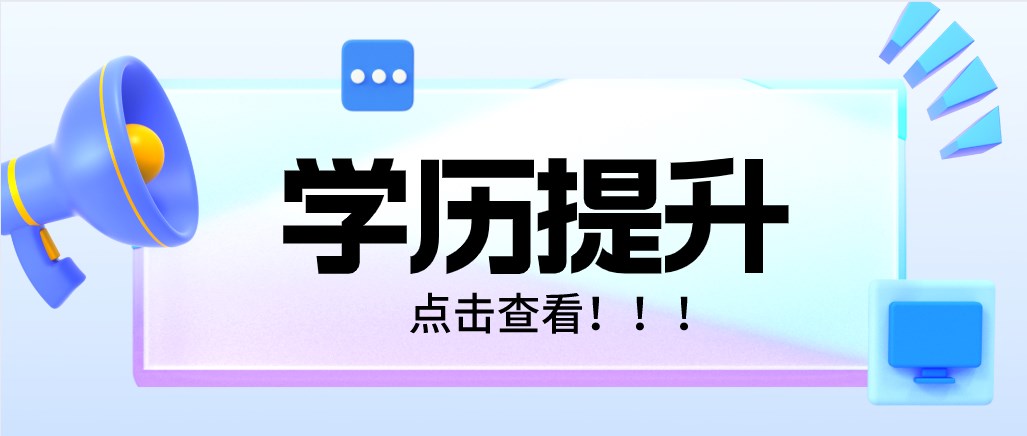 学历提升

点击查看！！！